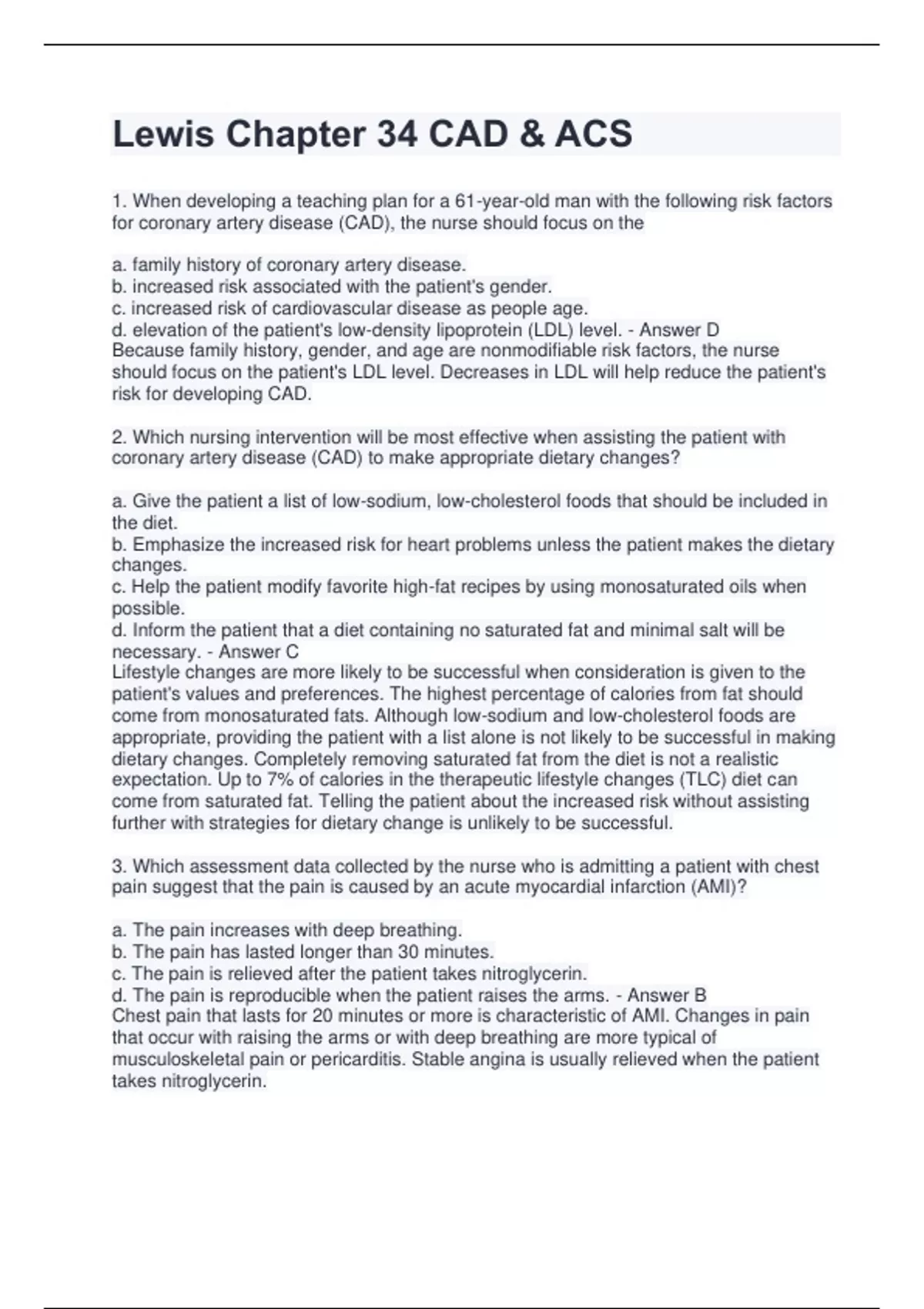 Lewis Chapter 34 CAD & ACS

1. When developing a teaching plan for a 61-year-old man with the following risk factors for coronary artery disease (CAD), the nurse should focus on the

a. family history of coronary artery disease.
b. increased risk associated with the patient's gender.
c. increased risk of cardiovascular disease as people age.
d. elevation of the patient's low-density lipoprotein (LDL) level. - Answer D
Because family history, gender, and age are nonmodifiable risk factors, the nurse should focus on the patient's LDL level. Decreases in LDL will help reduce the patient's risk for developing CAD.

2. Which nursing intervention will be most effective when assisting the patient with coronary artery disease (CAD) to make appropriate dietary changes?

a. Give the patient a list of low-sodium, low-cholesterol foods that should be included in the diet.
b. Emphasize the increased risk for heart problems unless the patient makes the dietary changes.
c. Help the patient modify favorite high-fat recipes by using monosaturated oils when possible.
d. Inform the patient that a diet containing no saturated fat and minimal salt will be necessary. - Answer C
Lifestyle changes are more likely to be successful when consideration is given to the patient's values and preferences. The highest percentage of calories from fat should come from monosaturated fats. Although low-sodium and low-cholesterol foods are appropriate, providing the patient with a list alone is not likely to be successful in making dietary changes. Completely removing saturated fat from the diet is not a realistic expectation. Up to 7% of calories in the therapeutic lifestyle changes (TLC) diet can come from saturated fat. Telling the patient about the increased risk without assisting further with strategies for dietary change is unlikely to be successful.

3. Which assessment data collected by the nurse who is admitting a patient with chest pain suggest that the pain is caused by an acute myocardial infarction (AMI)?

a. The pain increases with deep breathing.
b. The pain has lasted longer than 30 minutes.
c. The pain is relieved after the patient takes nitroglycerin.
d. The pain is reproducible when the patient raises the arms. - Answer B
Chest pain that lasts for 20 minutes or more is characteristic of AMI. Changes in pain that occur with raising the arms or with deep breathing are more typical of musculoskeletal pain or pericarditis. Stable angina is usually relieved when the patient takes nitroglycerin.